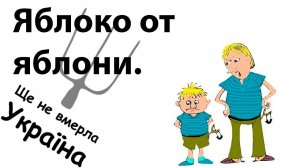 Яблоко от яблони.

Ще не вмерла
Україна